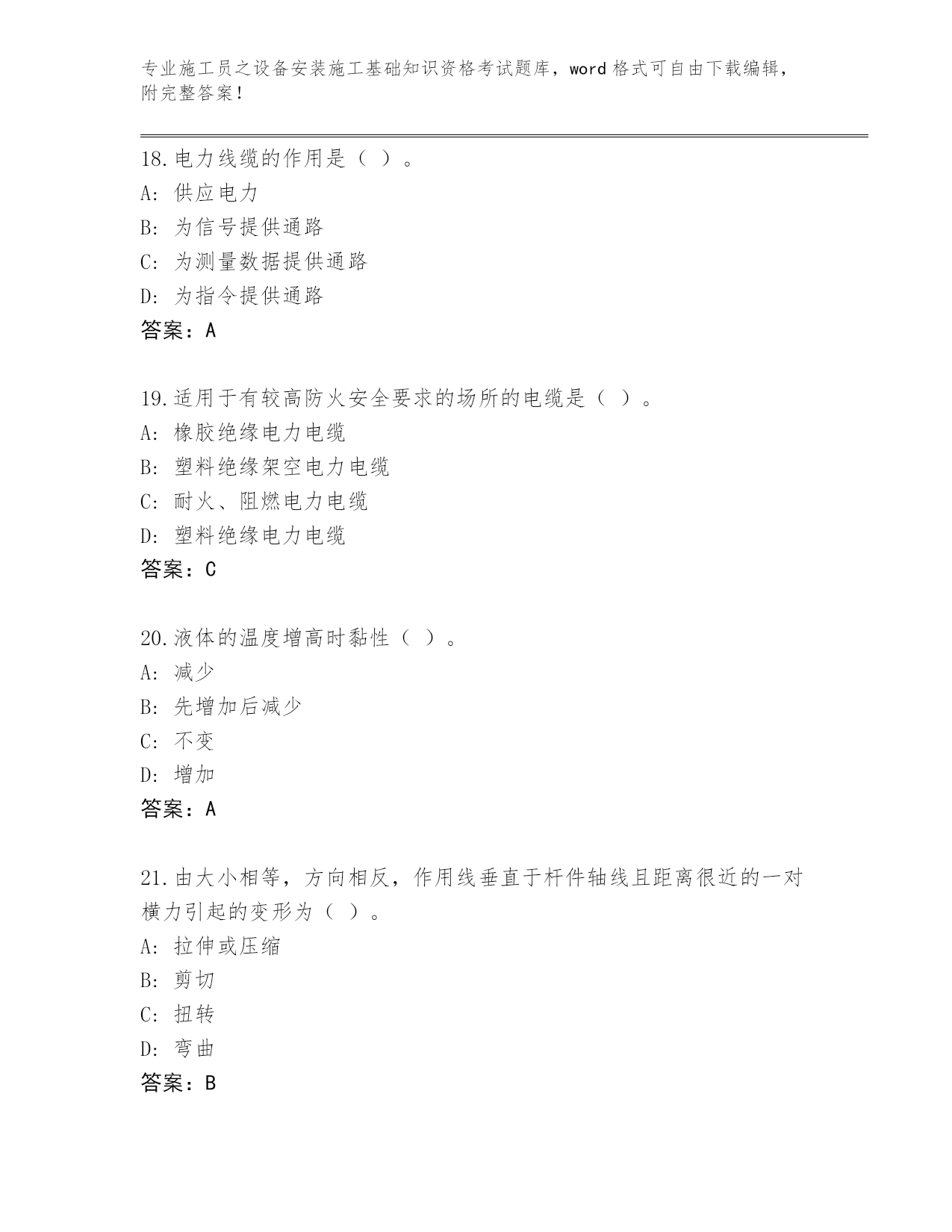 专业施工员之设备安装施工基础知识资格考试题库，word 格式可自由下载编辑，附完整答案！

18.电力线缆的作用是（ ）。
A: 供应电力
B: 为信号提供通路
C: 为测量数据提供通路
D: 为指令提供通路
答案：A

19.适用于有较高防火安全要求的场所的电缆是（ ）。
A: 橡胶绝缘电力电缆
B: 塑料绝缘架空电力电缆
C: 耐火、阻燃电力电缆
D: 塑料绝缘电力电缆
答案：C

20.液体的温度增高时黏性（ ）。
A: 减少
B: 先增加后减少
C: 不变
D: 增加
答案：A

21.由大小相等，方向相反，作用线垂直于杆件轴线且距离很近的一对横力引起的变形为（ ）。
A: 拉伸或压缩
B: 剪切
C: 扭转
D: 弯曲
答案：B